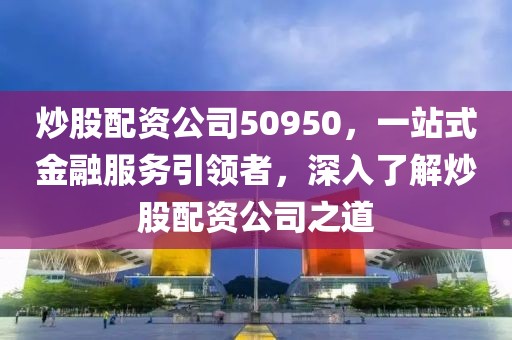 炒股配资公司50950，一站式金融服务引领者，深入了解炒股配资公司之道